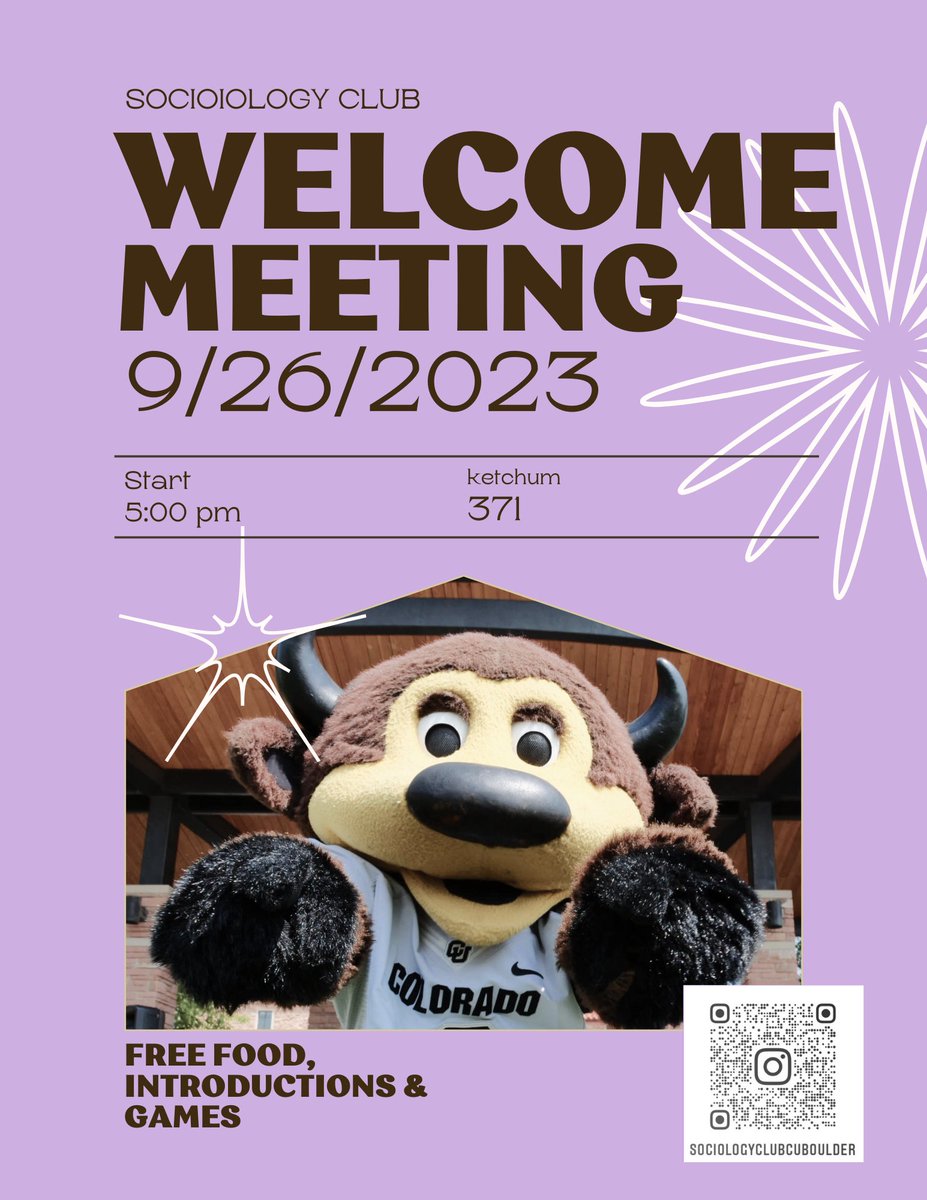 SOCIOIOLOGY CLUB

WELCOME MEETING

9/26/2023

Start
5:00 pm

ketchum
371

CU
COLORADO

FREE FOOD, INTRODUCTIONS & GAMES

SOCIOLOGYCLUBCUBOULDER